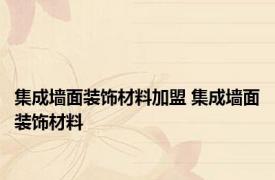 集成墙面装饰材料加盟 集成墙面装饰材料